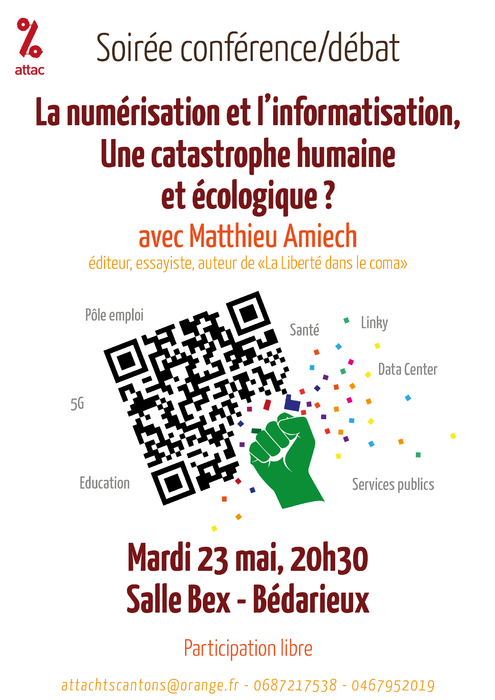 attac

Soirée conférence/débat

La numérisation et l'informatisation,
Une catastrophe humaine
et écologique ?

avec Matthieu Amiech

éditeur, essayiste, auteur de «La Liberté dans le coma»

Pôle emploi

Santé

Linky

Data Center

5G

Education

Services publics

Mardi 23 mai, 20h30
Salle Bex - Bédarieux

Participation libre

attachtscantons@orange.fr - 0687217538 - 0467952019